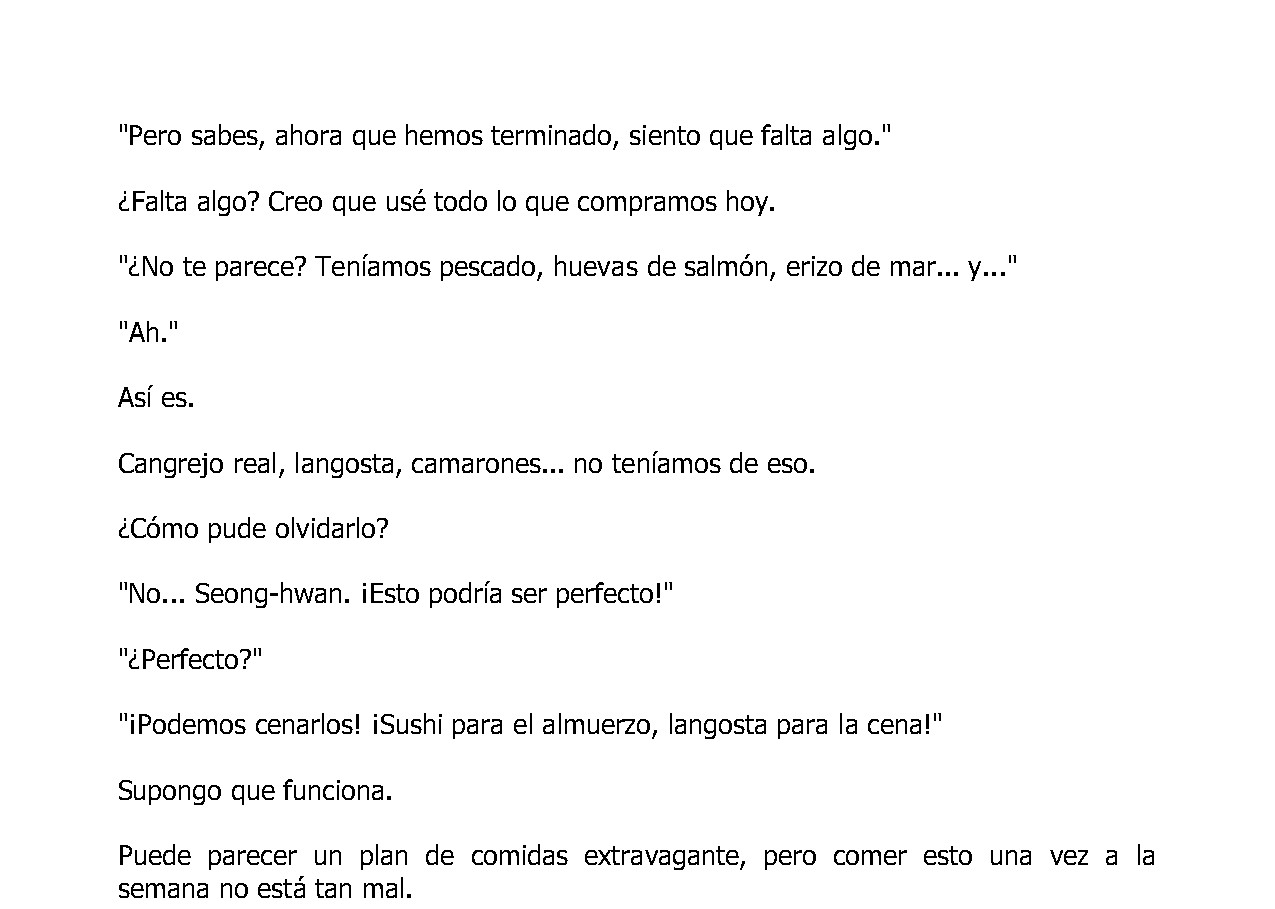 "Pero sabes, ahora que hemos terminado, siento que falta algo."

¿Falta algo? Creo que usé todo lo que compramos hoy.

"¿No te parece? Teníamos pescado, huevas de salmón, erizo de mar... y..."

"Ah."

Así es.

Cangrejo real, langosta, camarones... no teníamos de eso.

¿Cómo pude olvidarlo?

"No... Seong-hwan. ¡Esto podría ser perfecto!"

"¿Perfecto?"

"¡Podemos cenarlos! ¡Sushi para el almuerzo, langosta para la cena!"

Supongo que funciona.

Puede parecer un plan de comidas extravagante, pero comer esto una vez a la semana no está tan mal.